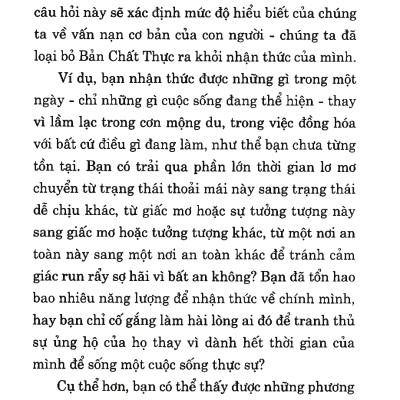 câu hỏi này sẽ xác định mức độ hiểu biết của chúng ta về vấn nạn cơ bản của con người - chúng ta đã loại bỏ Bản Chất Thực ra khỏi nhận thức của mình.

Ví dụ, bạn nhận thức được những gì trong một ngày - chỉ những gì cuộc sống đang thể hiện - thay vì lầm lạc trong cơn mộng du, trong việc đồng hóa với bất cứ điều gì đang làm, như thể bạn chưa từng tồn tại. Bạn có trải qua phần lớn thời gian lơ mơ chuyển từ trạng thái thoải mái này sang trạng thái dễ chịu khác, từ giấc mơ hoặc sự tưởng tượng này sang giấc mơ hoặc tưởng tượng khác, từ một nơi an toàn này sang một nơi an toàn khác để tránh cảm giác run rẩy sợ hãi vì bất an không? Bạn đã tổn hao bao nhiêu năng lượng để nhận thức về chính mình, hay bạn chỉ cố gắng làm hài lòng ai đó để tranh thủ sự ủng hộ của họ thay vì dành hết thời gian của mình để sống một cuộc sống thực sự?

Cụ thể hơn, bạn có thể thấy được những phương